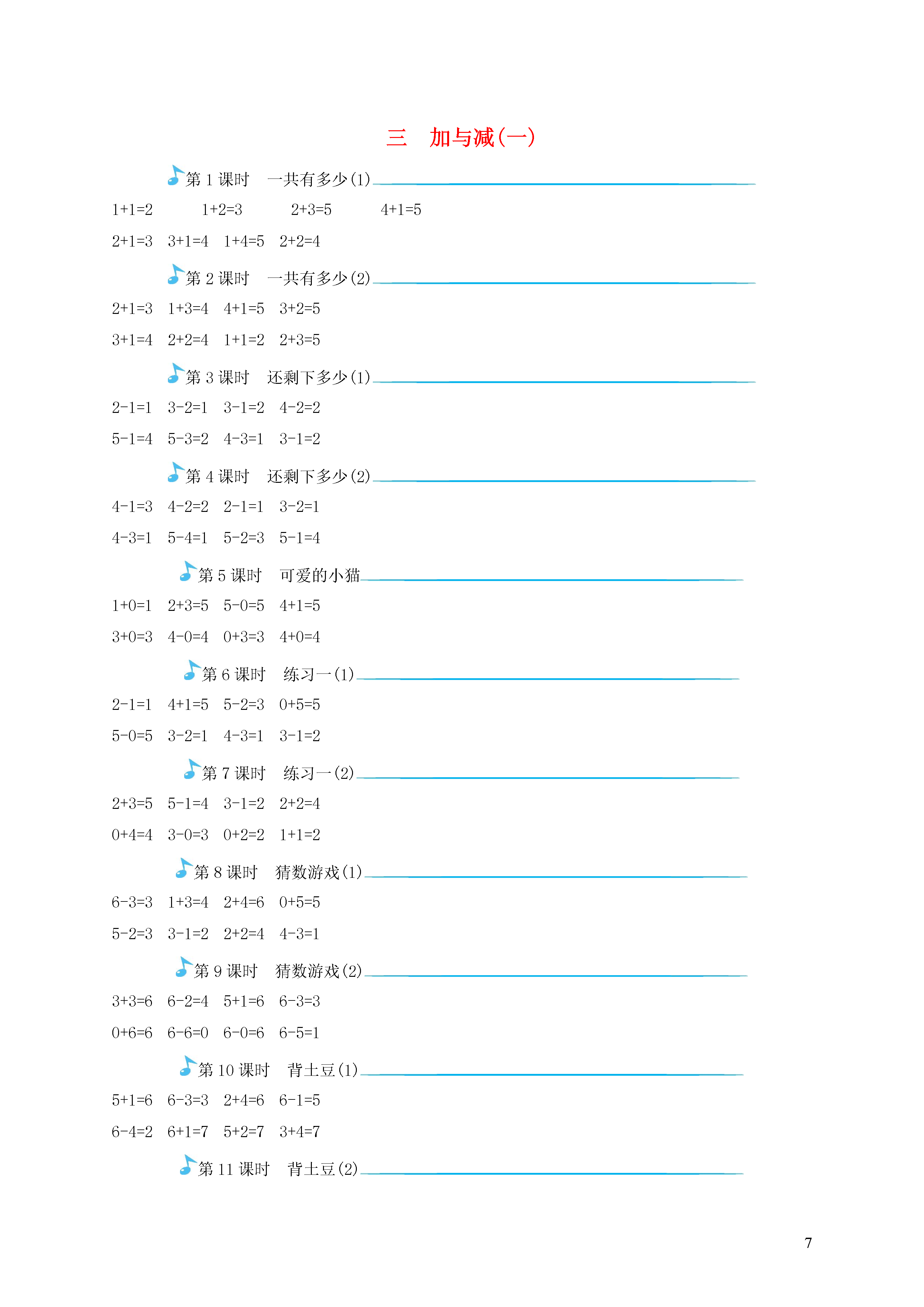 三　加与减(一)

第 1 课时　一共有多少(1)

$1+1=2$　$1+2=3$　$2+3=5$　$4+1=5$

$2+1=3$　$3+1=4$　$1+4=5$　$2+2=4$

第 2 课时　一共有多少(2)

$2+1=3$　$1+3=4$　$4+1=5$　$3+2=5$

$3+1=4$　$2+2=4$　$1+1=2$　$2+3=5$

第 3 课时　还剩下多少(1)

$2-1=1$　$3-2=1$　$3-1=2$　$4-2=2$

$5-1=4$　$5-3=2$　$4-3=1$　$3-1=2$

第 4 课时　还剩下多少(2)

$4-1=3$　$4-2=2$　$2-1=1$　$3-2=1$

$4-3=1$　$5-4=1$　$5-2=3$　$5-1=4$

第 5 课时　可爱的小猫

$1+0=1$　$2+3=5$　$5-0=5$　$4+1=5$

$3+0=3$　$4-0=4$　$0+3=3$　$4+0=4$

第 6 课时　练习一(1)

$2-1=1$　$4+1=5$　$5-2=3$　$0+5=5$

$5-0=5$　$3-2=1$　$4-3=1$　$3-1=2$

第 7 课时　练习一(2)

$2+3=5$　$5-1=4$　$3-1=2$　$2+2=4$

$0+4=4$　$3-0=3$　$0+2=2$　$1+1=2$

第 8 课时　猜数游戏(1)

$6-3=3$　$1+3=4$　$2+4=6$　$0+5=5$

$5-2=3$　$3-1=2$　$2+2=4$　$4-3=1$

第 9 课时　猜数游戏(2)

$3+3=6$　$6-2=4$　$5+1=6$　$6-3=3$

$0+6=6$　$6-6=0$　$6-0=6$　$6-5=1$

第 10 课时　背土豆(1)

$5+1=6$　$6-3=3$　$2+4=6$　$6-1=5$

$6-4=2$　$6+1=7$　$5+2=7$　$3+4=7$

第 11 课时　背土豆(2)

7